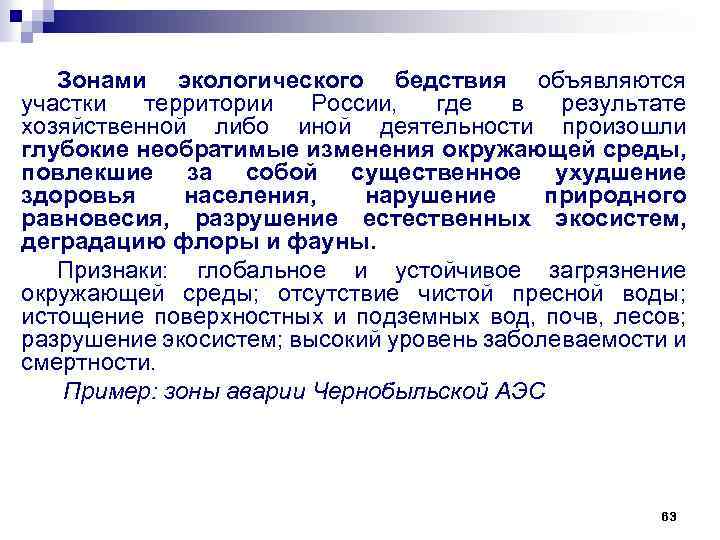 Зонами экологического бедствия объявляются участки территории России, где в результате хозяйственной либо иной деятельности произошли глубокие необратимые изменения окружающей среды, повлекшие за собой существенное ухудшение здоровья населения, нарушение природного равновесия, разрушение естественных экосистем, деградацию флоры и фауны.

Признаки: глобальное и устойчивое загрязнение окружающей среды; отсутствие чистой пресной воды; истощение поверхностных и подземных вод, почв, лесов; разрушение экосистем; высокий уровень заболеваемости и смертности.

Пример: зоны аварии Чернобыльской АЭС

63